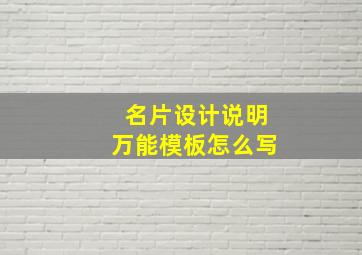 名片设计说明
万能模板怎么写